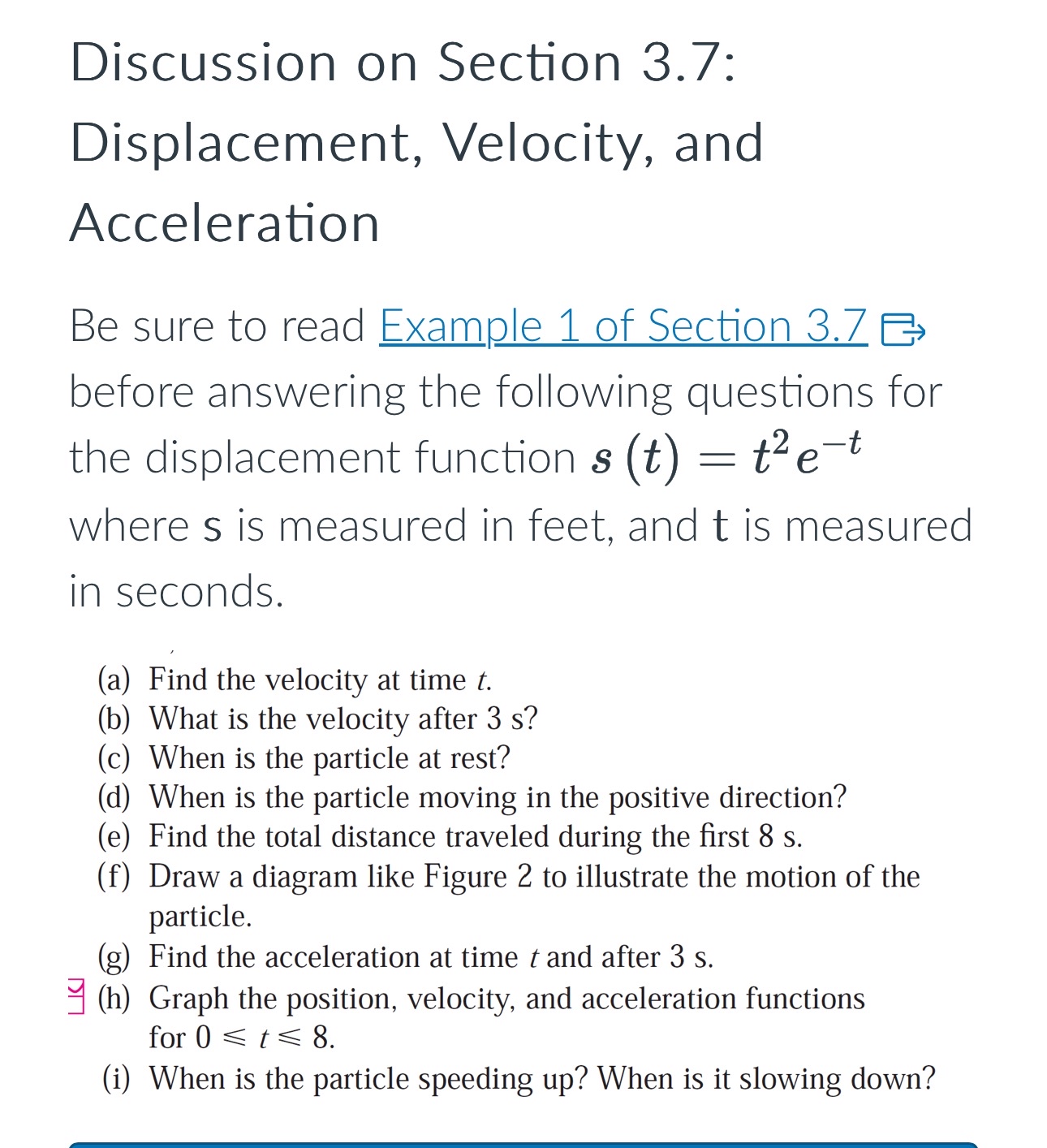 Discussion on Section 3.7: Displacement, Velocity, and Acceleration

Be sure to read Example 1 of Section 3.7 before answering the following questions for the displacement function $s(t) = t^2 e^{-t}$ where s is measured in feet, and t is measured in seconds.

(a) Find the velocity at time $t$.
(b) What is the velocity after 3 s?
(c) When is the particle at rest?
(d) When is the particle moving in the positive direction?
(e) Find the total distance traveled during the first 8 s.
(f) Draw a diagram like Figure 2 to illustrate the motion of the particle.
(g) Find the acceleration at time $t$ and after 3 s.
(h) Graph the position, velocity, and acceleration functions for $0 \leqslant t \leqslant 8$.
(i) When is the particle speeding up? When is it slowing down?